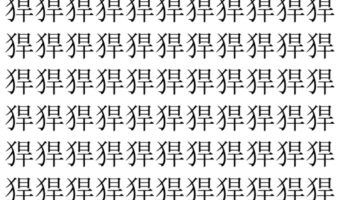 猂猂猂猂猂猂猂猂猂猂猂
猂猂猂猂猂猂猂猂猂猂猂
猂猂猂猂猂猂猂猂猂猂猂
猂猂猂猂猂猂猂猂猂猂猂
猂猂猂猂猂猂猂猂猂猂猂
猂猂猂猂猂猂猂猂猂猂猂